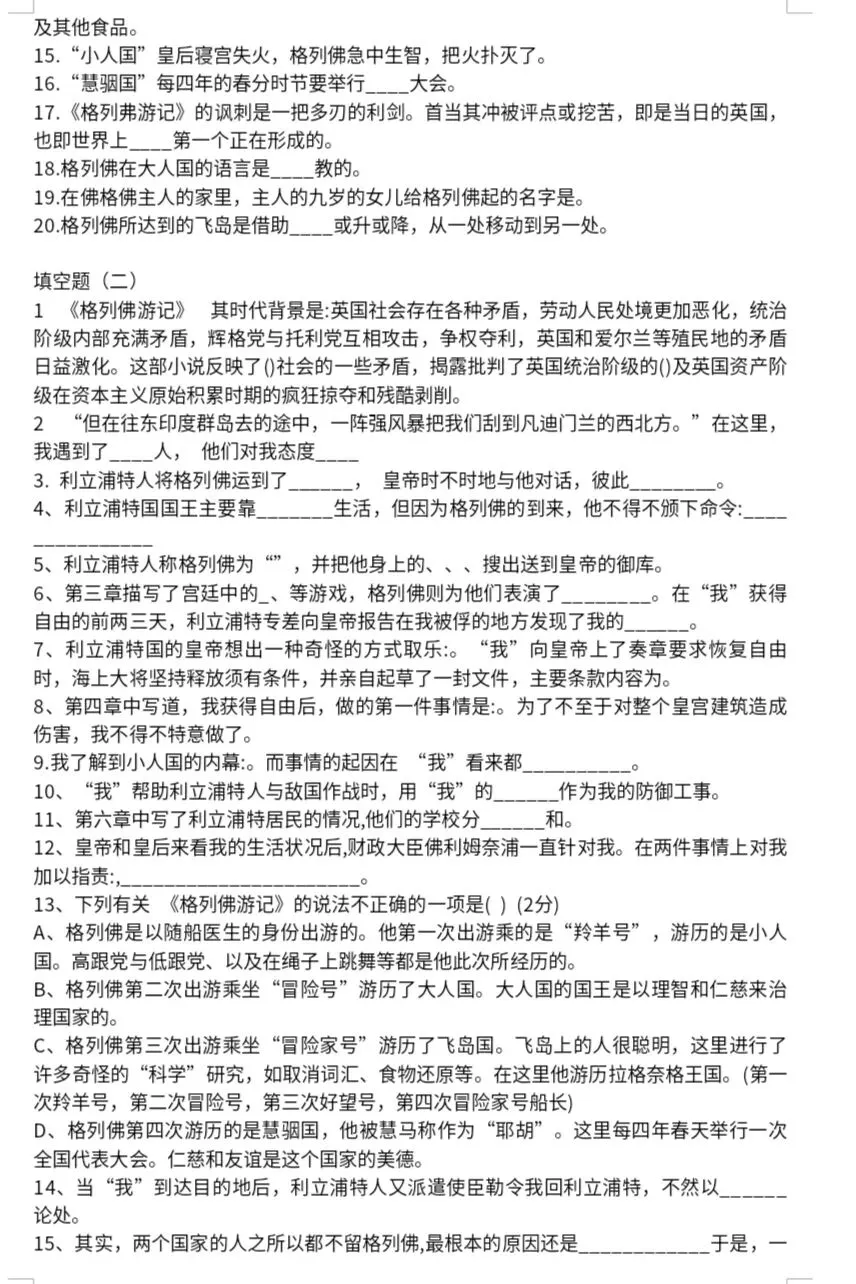 及其他食品。
15.“小人国”皇后寝宫失火，格列佛急中生智，把火扑灭了。
16.“慧骃国”每四年的春分时节要举行____大会。
17.《格列弗游记》的讽刺是一把多刃的利剑。首当其冲被评点或挖苦，即是当日的英国，也即世界上____第一个正在形成的。
18.格列佛在大人国的语言是____教的。
19.在佛格佛主人的家里，主人的九岁的女儿给格列佛起的名字是。
20.格列佛所达到的飞岛是借助____或升或降，从一处移动到另一处。

填空题（二）
1 《格列佛游记》 其时代背景是:英国社会存在各种矛盾，劳动人民处境更加恶化，统治阶级内部充满矛盾，辉格党与托利党互相攻击，争权夺利，英国和爱尔兰等殖民地的矛盾日益激化。这部小说反映了()社会的一些矛盾，揭露批判了英国统治阶级的()及英国资产阶级在资本主义原始积累时期的疯狂掠夺和残酷剥削。
2 “但在往东印度群岛去的途中，一阵强风暴把我们刮到凡迪门兰的西北方。”在这里，我遇到了____人， 他们对我态度____
3. 利立浦特人将格列佛运到了____， 皇帝时不时地与他对话，彼此____。
4、利立浦特国国王主要靠____生活，但因为格列佛的到来，他不得不颁下命令:____
5、利立浦特人称格列佛为“”，并把他身上的、、、搜出送到皇帝的御库。
6、第三章描写了宫廷中的_、等游戏，格列佛则为他们表演了____。在“我”获得自由的前两三天，利立浦特专差向皇帝报告在我被俘的地方发现了我的____。
7、利立浦特国的皇帝想出一种奇怪的方式取乐:。“我”向皇帝上了奏章要求恢复自由时，海上大将坚持释放须有条件，并亲自起草了一封文件，主要条款内容为。
8、第四章中写道，我获得自由后，做的第一件事情是:。为了不至于对整个皇宫建筑造成伤害，我不得不特意做了。
9.我了解到小人国的内幕:。而事情的起因在 “我”看来都____。
10、“我”帮助利立浦特人与敌国作战时，用“我”的____作为我的防御工事。
11、第六章中写了利立浦特居民的情况,他们的学校分____和。
12、皇帝和皇后来看我的生活状况后,财政大臣佛利姆奈浦一直针对我。在两件事情上对我加以指责:,____。
13、下列有关 《格列佛游记》的说法不正确的一项是( ) (2分)
A、格列佛是以随船医生的身份出游的。他第一次出游乘的是“羚羊号”，游历的是小人国。高跟党与低跟党、以及在绳子上跳舞等都是他此次所经历的。
B、格列佛第二次出游乘坐“冒险号”游历了大人国。大人国的国王是以理智和仁慈来治理国家的。
C、格列佛第三次出游乘坐“冒险家号”游历了飞岛国。飞岛上的人很聪明，这里进行了许多奇怪的“科学”研究，如取消词汇、食物还原等。在这里他游历拉格奈格王国。(第一次羚羊号，第二次冒险号，第三次好望号，第四次冒险家号船长)
D、格列佛第四次游历的是慧骃国，他被慧马称作为“耶胡”。这里每四年春天举行一次全国代表大会。仁慈和友谊是这个国家的美德。
14、当“我”到达目的地后，利立浦特人又派遣使臣勒令我回利立浦特，不然以____论处。
15、其实，两个国家的人之所以都不留格列佛,最根本的原因还是____于是，一